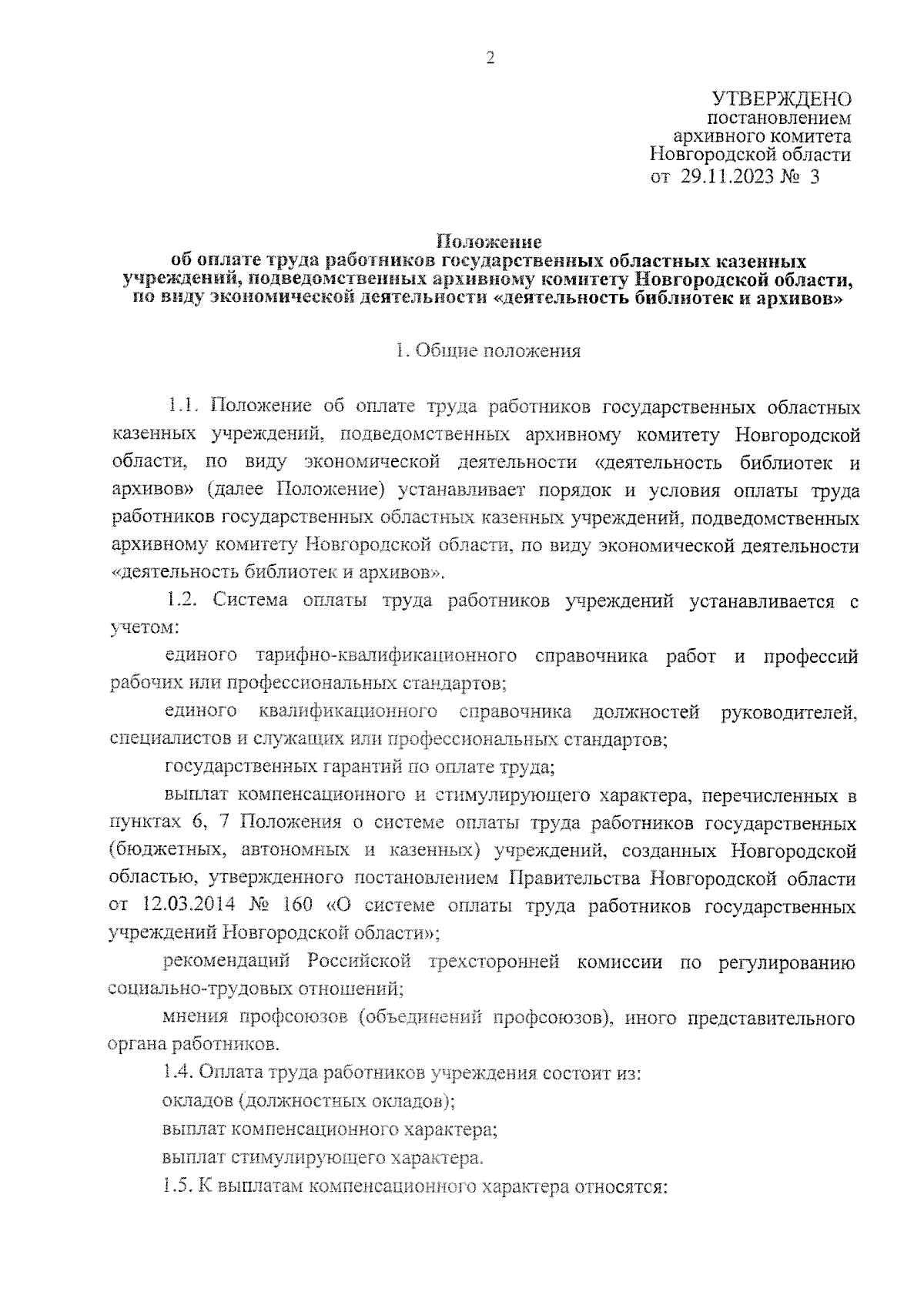 2

УТВЕРЖДЕНО
постановлением
архивного комитета
Новгородской области
от 29.11.2023 № 3

Положение
об оплате труда работников государственных областных казенных учреждений, подведомственных архивному комитету Новгородской области, по виду экономической деятельности «деятельность библиотек и архивов»

1. Общие положения

1.1. Положение об оплате труда работников государственных областных казенных учреждений, подведомственных архивному комитету Новгородской области, по виду экономической деятельности «деятельность библиотек и архивов» (далее Положение) устанавливает порядок и условия оплаты труда работников государственных областных казенных учреждений, подведомственных архивному комитету Новгородской области, по виду экономической деятельности «деятельность библиотек и архивов».

1.2. Система оплаты труда работников учреждений устанавливается с учетом:

единого тарифно-квалификационного справочника работ и профессий рабочих или профессиональных стандартов;

единого квалификационного справочника должностей руководителей, специалистов и служащих или профессиональных стандартов;

государственных гарантий по оплате труда;

выплат компенсационного и стимулирующего характера, перечисленных в пунктах 6, 7 Положения о системе оплаты труда работников государственных (бюджетных, автономных и казенных) учреждений, созданных Новгородской областью, утвержденного постановлением Правительства Новгородской области от 12.03.2014 № 160 «О системе оплаты труда работников государственных учреждений Новгородской области»;

рекомендаций Российской трехсторонней комиссии по регулированию социально-трудовых отношений;

мнения профсоюзов (объединений профсоюзов), иного представительного органа работников.

1.4. Оплата труда работников учреждения состоит из:

окладов (должностных окладов);

выплат компенсационного характера;

выплат стимулирующего характера.

1.5. К выплатам компенсационного характера относятся: